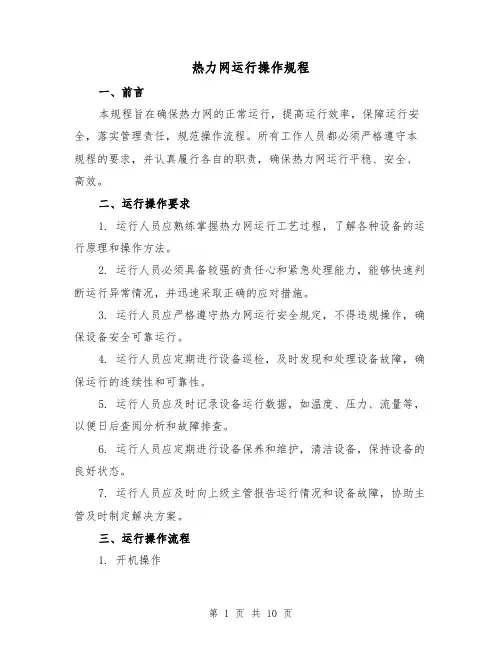 热力网运行操作规程

一、前言

本规程旨在确保热力网的正常运行，提高运行效率，保障运行安全，落实管理责任，规范操作流程。所有工作人员都必须严格遵守本规程的要求，并认真履行各自的职责，确保热力网运行平稳、安全、高效。

二、运行操作要求

1. 运行人员应熟练掌握热力网运行工艺过程，了解各种设备的运行原理和操作方法。

2. 运行人员必须具备较强的责任心和紧急处理能力，能够快速判断运行异常情况，并迅速采取正确的应对措施。

3. 运行人员应严格遵守热力网运行安全规定，不得违规操作，确保设备安全可靠运行。

4. 运行人员应定期进行设备巡检，及时发现和处理设备故障，确保运行的连续性和可靠性。

5. 运行人员应及时记录设备运行数据，如温度、压力、流量等，以便日后查阅分析和故障排查。

6. 运行人员应定期进行设备保养和维护，清洁设备，保持设备的良好状态。

7. 运行人员应及时向上级主管报告运行情况和设备故障，协助主管及时制定解决方案。

三、运行操作流程

1. 开机操作

第 1 页 共 10 页